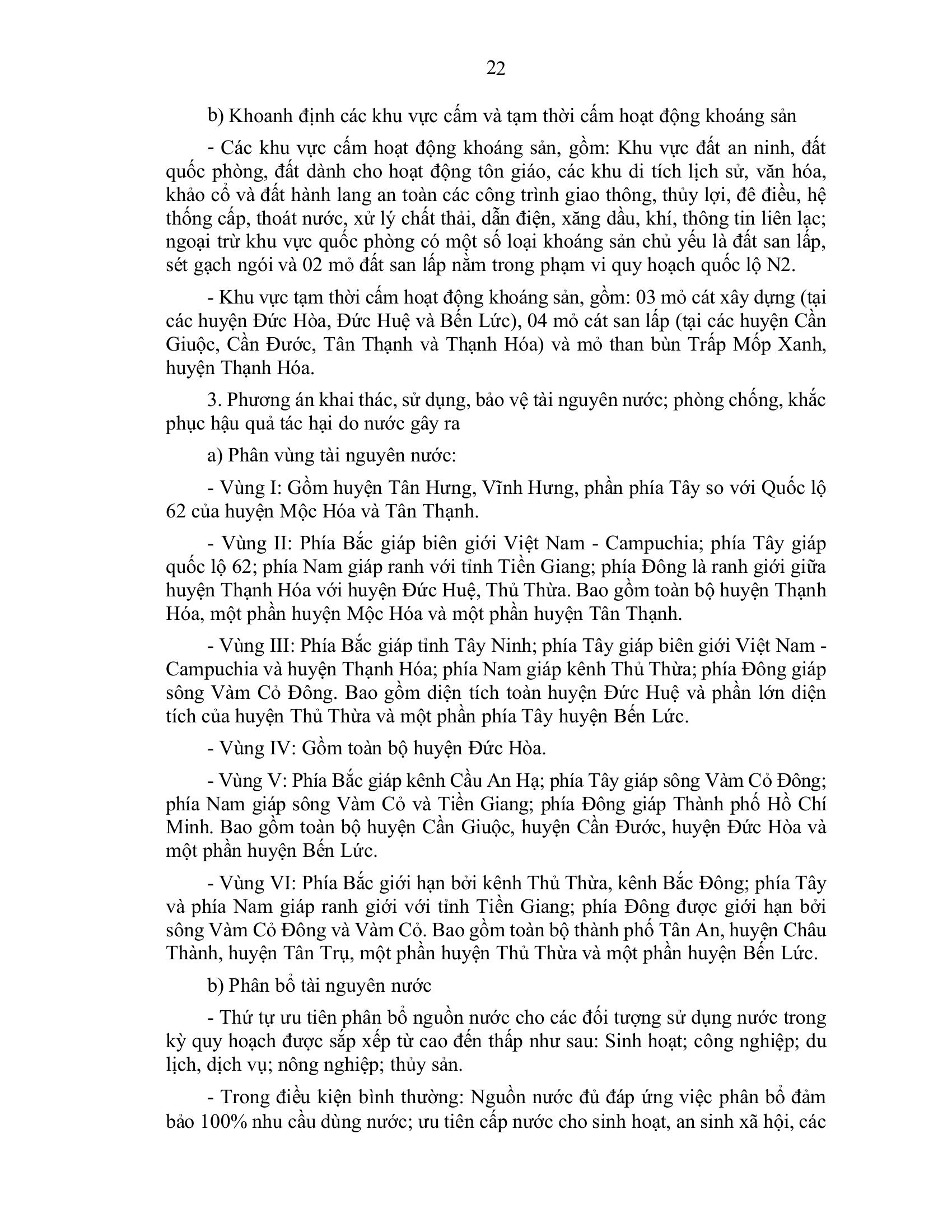 22

b) Khoanh định các khu vực cấm và tạm thời cấm hoạt động khoáng sản

- Các khu vực cấm hoạt động khoáng sản, gồm: Khu vực đất an ninh, đất quốc phòng, đất dành cho hoạt động tôn giáo, các khu di tích lịch sử, văn hóa, khảo cổ và đất hành lang an toàn các công trình giao thông, thủy lợi, đê điều, hệ thống cấp, thoát nước, xử lý chất thải, dẫn điện, xăng dầu, khí, thông tin liên lạc; ngoại trừ khu vực quốc phòng có một số loại khoáng sản chủ yếu là đất san lấp, sét gạch ngói và 02 mỏ đất san lấp nằm trong phạm vi quy hoạch quốc lộ N2.

- Khu vực tạm thời cấm hoạt động khoáng sản, gồm: 03 mỏ cát xây dựng (tại các huyện Đức Hòa, Đức Huệ và Bến Lức), 04 mỏ cát san lấp (tại các huyện Cần Giuộc, Cần Đước, Tân Thạnh và Thạnh Hóa) và mỏ than bùn Trấp Mốp Xanh, huyện Thạnh Hóa.

3. Phương án khai thác, sử dụng, bảo vệ tài nguyên nước; phòng chống, khắc phục hậu quả tác hại do nước gây ra

a) Phân vùng tài nguyên nước:

- Vùng I: Gồm huyện Tân Hưng, Vĩnh Hưng, phần phía Tây so với Quốc lộ 62 của huyện Mộc Hóa và Tân Thạnh.

- Vùng II: Phía Bắc giáp biên giới Việt Nam - Campuchia; phía Tây giáp quốc lộ 62; phía Nam giáp ranh với tỉnh Tiền Giang; phía Đông là ranh giới giữa huyện Thạnh Hóa với huyện Đức Huệ, Thủ Thừa. Bao gồm toàn bộ huyện Thạnh Hóa, một phần huyện Mộc Hóa và một phần huyện Tân Thạnh.

- Vùng III: Phía Bắc giáp tỉnh Tây Ninh; phía Tây giáp biên giới Việt Nam - Campuchia và huyện Thạnh Hóa; phía Nam giáp kênh Thủ Thừa; phía Đông giáp sông Vàm Cỏ Đông. Bao gồm diện tích toàn huyện Đức Huệ và phần lớn diện tích của huyện Thủ Thừa và một phần phía Tây huyện Bến Lức.

- Vùng IV: Gồm toàn bộ huyện Đức Hòa.

- Vùng V: Phía Bắc giáp kênh Cầu An Hạ; phía Tây giáp sông Vàm Cỏ Đông; phía Nam giáp sông Vàm Cỏ và Tiền Giang; phía Đông giáp Thành phố Hồ Chí Minh. Bao gồm toàn bộ huyện Cần Giuộc, huyện Cần Đước, huyện Đức Hòa và một phần huyện Bến Lức.

- Vùng VI: Phía Bắc giới hạn bởi kênh Thủ Thừa, kênh Bắc Đông; phía Tây và phía Nam giáp ranh giới với tỉnh Tiền Giang; phía Đông được giới hạn bởi sông Vàm Cỏ Đông và Vàm Cỏ. Bao gồm toàn bộ thành phố Tân An, huyện Châu Thành, huyện Tân Trụ, một phần huyện Thủ Thừa và một phần huyện Bến Lức.

b) Phân bổ tài nguyên nước

- Thứ tự ưu tiên phân bổ nguồn nước cho các đối tượng sử dụng nước trong kỳ quy hoạch được sắp xếp từ cao đến thấp như sau: Sinh hoạt; công nghiệp; du lịch, dịch vụ; nông nghiệp; thủy sản.

- Trong điều kiện bình thường: Nguồn nước đủ đáp ứng việc phân bổ đảm bảo 100% nhu cầu dùng nước; ưu tiên cấp nước cho sinh hoạt, an sinh xã hội, các